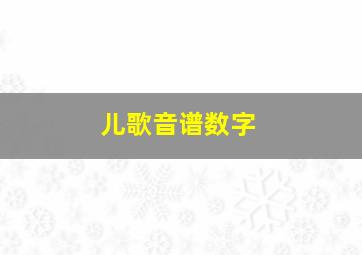 儿歌音谱数字